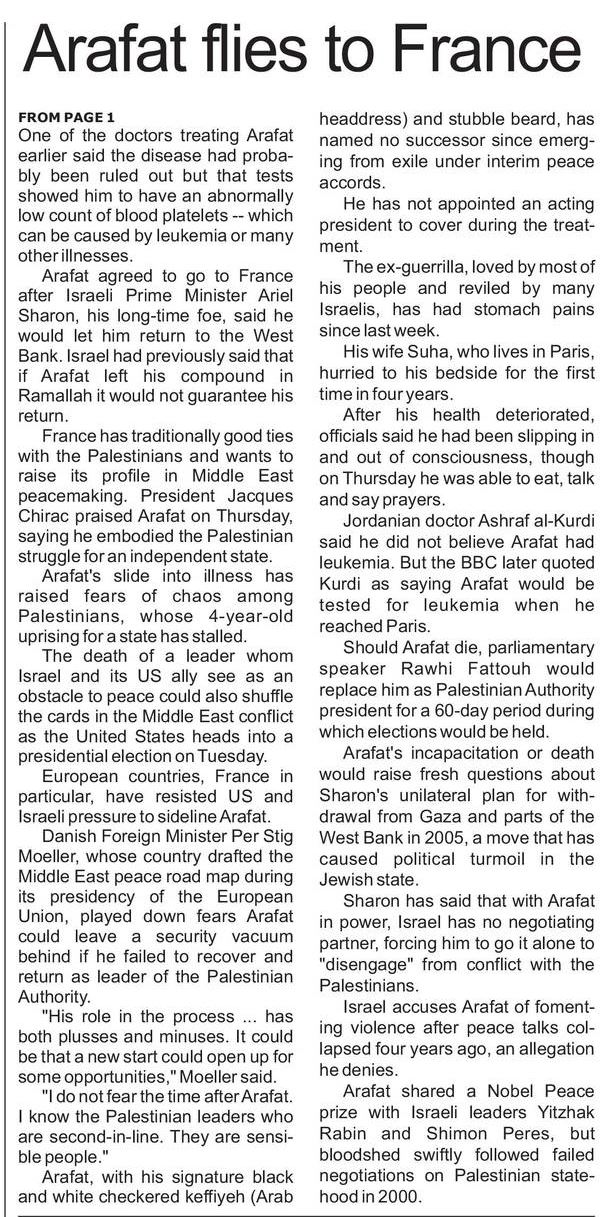 Arafat flies to France

FROM PAGE 1
One of the doctors treating Arafat earlier said the disease had probably been ruled out but that tests showed him to have an abnormally low count of blood platelets -- which can be caused by leukemia or many other illnesses.

Arafat agreed to go to France after Israeli Prime Minister Ariel Sharon, his long-time foe, said he would let him return to the West Bank. Israel had previously said that if Arafat left his compound in Ramallah it would not guarantee his return.

France has traditionally good ties with the Palestinians and wants to raise its profile in Middle East peacemaking. President Jacques Chirac praised Arafat on Thursday, saying he embodied the Palestinian struggle for an independent state.

Arafat's slide into illness has raised fears of chaos among Palestinians, whose 4-year-old uprising for a state has stalled.

The death of a leader whom Israel and its US ally see as an obstacle to peace could also shuffle the cards in the Middle East conflict as the United States heads into a presidential election on Tuesday.

European countries, France in particular, have resisted US and Israeli pressure to sideline Arafat.

Danish Foreign Minister Per Stig Moeller, whose country drafted the Middle East peace road map during its presidency of the European Union, played down fears Arafat could leave a security vacuum behind if he failed to recover and return as leader of the Palestinian Authority.

"His role in the process ... has both plusses and minuses. It could be that a new start could open up for some opportunities," Moeller said.

"I do not fear the time after Arafat. I know the Palestinian leaders who are second-in-line. They are sensible people."

Arafat, with his signature black and white checkered keffiyeh (Arab headdress) and stubble beard, has named no successor since emerging from exile under interim peace accords.

He has not appointed an acting president to cover during the treatment.

The ex-guerrilla, loved by most of his people and reviled by many Israelis, has had stomach pains since last week.

His wife Suha, who lives in Paris, hurried to his bedside for the first time in four years.

After his health deteriorated, officials said he had been slipping in and out of consciousness, though on Thursday he was able to eat, talk and say prayers.

Jordanian doctor Ashraf al-Kurdi said he did not believe Arafat had leukemia. But the BBC later quoted Kurdi as saying Arafat would be tested for leukemia when he reached Paris.

Should Arafat die, parliamentary speaker Rawhi Fattouh would replace him as Palestinian Authority president for a 60-day period during which elections would be held.

Arafat's incapacitation or death would raise fresh questions about Sharon's unilateral plan for withdrawal from Gaza and parts of the West Bank in 2005, a move that has caused political turmoil in the Jewish state.

Sharon has said that with Arafat in power, Israel has no negotiating partner, forcing him to go it alone to "disengage" from conflict with the Palestinians.

Israel accuses Arafat of fomenting violence after peace talks collapsed four years ago, an allegation he denies.

Arafat shared a Nobel Peace prize with Israeli leaders Yitzhak Rabin and Shimon Peres, but bloodshed swiftly followed failed negotiations on Palestinian statehood in 2000.